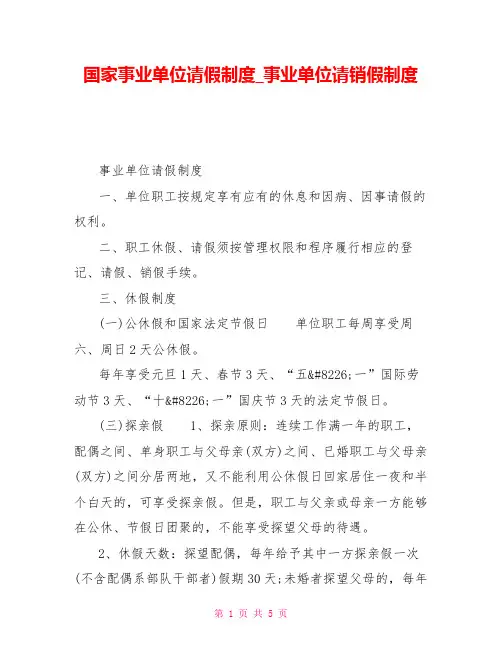 国家事业单位请假制度_事业单位请销假制度

事业单位请假制度

一、单位职工按规定享有应有的休息和因病、因事请假的权利。

二、职工休假、请假须按管理权限和程序履行相应的登记、请假、销假手续。

三、休假制度

(一)公休假和国家法定节假日　　单位职工每周享受周六、周日2天公休假。

每年享受元旦1天、春节3天、“五&#8226;一”国际劳动节3天、“十&#8226;一”国庆节3天的法定节假日。

(三)探亲假　　1、探亲原则：连续工作满一年的职工，配偶之间、单身职工与父母亲(双方)之间、已婚职工与父母亲(双方)之间分居两地，又不能利用公休假日回家居住一夜和半个白天的，可享受探亲假。但是，职工与父亲或母亲一方能够在公休、节假日团聚的，不能享受探望父母的待遇。

2、休假天数：探望配偶，每年给予其中一方探亲假一次(不含配偶系部队干部者)假期30天;未婚者探望父母的，每年

第 1 页 共 5 页